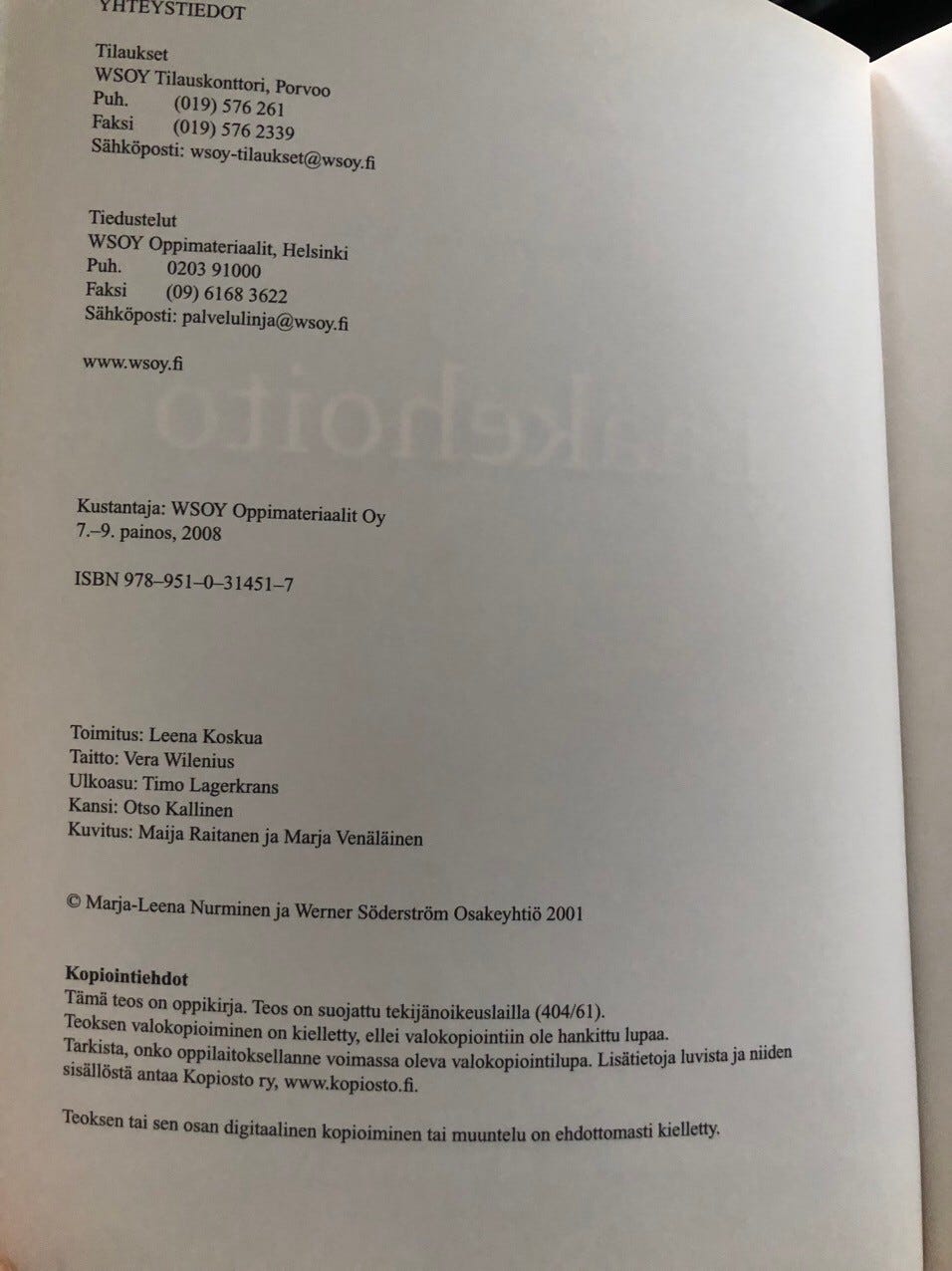 YHTEYSTIEDOT

Tilaukset
WSOY Tilauskonttori, Porvoo
Puh. (019) 576 261
Faksi (019) 576 2339
Sähköposti: wsoy-tilaukset@wsoy.fi

Tiedustelut
WSOY Oppimateriaalit, Helsinki
Puh. 0203 91000
Faksi (09) 6168 3622
Sähköposti: palvelulinja@wsoy.fi

www.wsoy.fi

Kustantaja: WSOY Oppimateriaalit Oy
7.–9. painos, 2008

ISBN 978–951–0–31451–7

Toimitus: Leena Koskua
Taitto: Vera Wilenius
Ulkoasu: Timo Lagerkrans
Kansi: Otso Kallinen
Kuvitus: Maija Raitanen ja Marja Venäläinen

© Marja-Leena Nurminen ja Werner Söderström Osakeyhtiö 2001

Kopiointiehdot
Tämä teos on oppikirja. Teos on suojattu tekijänoikeuslailla (404/61).
Teoksen valokopioiminen on kielletty, ellei valokopiointiin ole hankittu lupaa.
Tarkista, onko oppilaitoksellanne voimassa oleva valokopiointilupa. Lisätietoja luvista ja niiden sisällöstä antaa Kopiosto ry, www.kopiosto.fi.

Teoksen tai sen osan digitaalinen kopioiminen tai muuntelu on ehdottomasti kielletty.